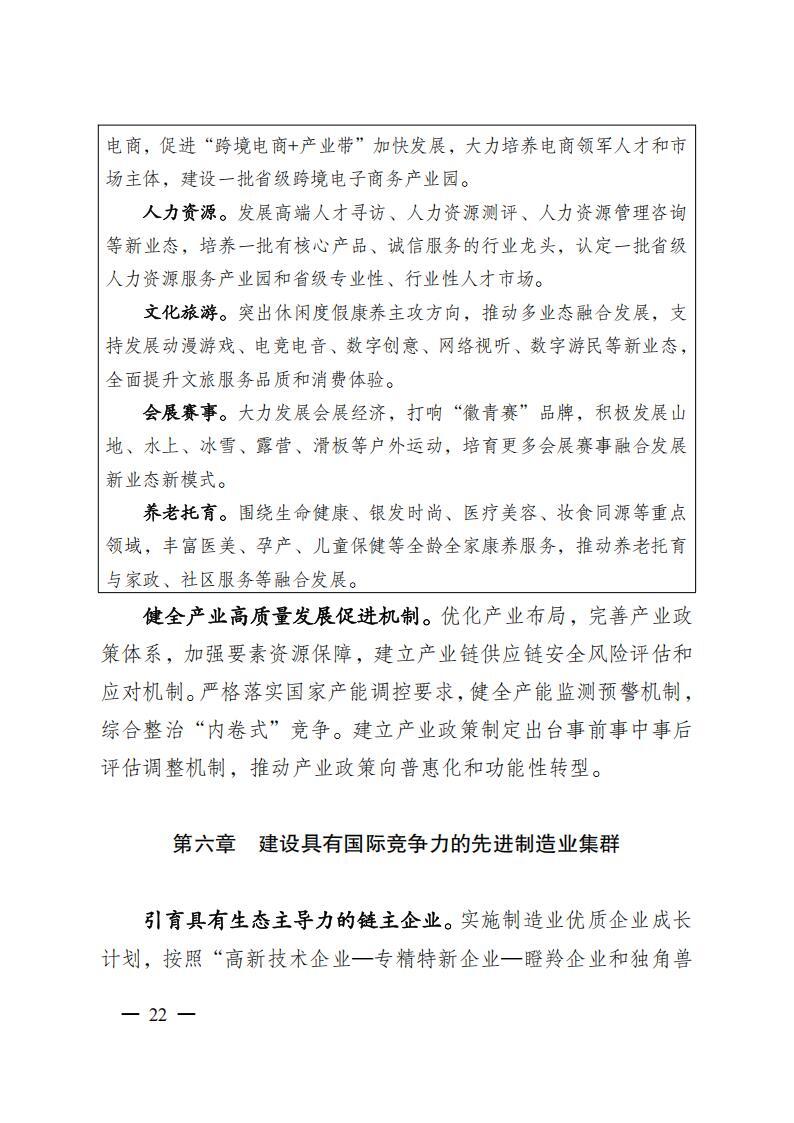 电商，促进“跨境电商+产业带”加快发展，大力培养电商领军人才和市场主体，建设一批省级跨境电子商务产业园。

人力资源。发展高端人才寻访、人力资源测评、人力资源管理咨询等新业态，培养一批有核心产品、诚信服务的行业龙头，认定一批省级人力资源服务产业园和省级专业性、行业性人才市场。

文化旅游。突出休闲度假康养主攻方向，推动多业态融合发展，支持发展动漫游戏、电竞电音、数字创意、网络视听、数字游民等新业态，全面提升文旅服务品质和消费体验。

会展赛事。大力发展会展经济，打响“徽青赛”品牌，积极发展山地、水上、冰雪、露营、滑板等户外运动，培育更多会展赛事融合发展新业态新模式。

养老托育。围绕生命健康、银发时尚、医疗美容、妆食同源等重点领域，丰富医美、孕产、儿童保健等全龄全家康养服务，推动养老托育与家政、社区服务等融合发展。

健全产业高质量发展促进机制。优化产业布局，完善产业政策体系，加强要素资源保障，建立产业链供应链安全风险评估和应对机制。严格落实国家产能调控要求，健全产能监测预警机制，综合整治“内卷式”竞争。建立产业政策制定出台事前事中事后评估调整机制，推动产业政策向普惠化和功能性转型。

第六章 建设具有国际竞争力的先进制造业集群

引育具有生态主导力的链主企业。实施制造业优质企业成长计划，按照“高新技术企业—专精特新企业—瞪羚企业和独角兽

— 22 —